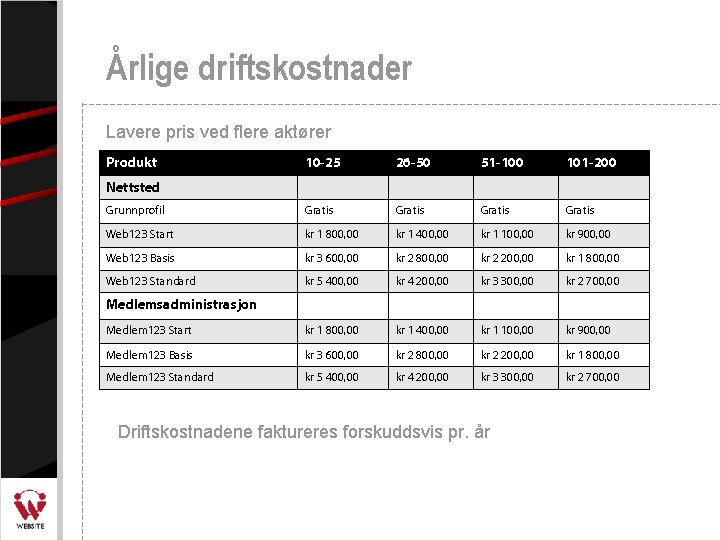 Årlige driftskostnader

Lavere pris ved flere aktører

| Produkt | 10-25 | 26-50 | 51-100 | 101-200 |
|---|---|---|---|---|
| Nettsted | | | | |
| Grunnprofil | Gratis | Gratis | Gratis | Gratis |
| Web123 Start | kr 1 800,00 | kr 1 400,00 | kr 1 100,00 | kr 900,00 |
| Web123 Basis | kr 3 600,00 | kr 2 800,00 | kr 2 200,00 | kr 1 800,00 |
| Web123 Standard | kr 5 400,00 | kr 4 200,00 | kr 3 300,00 | kr 2 700,00 |
| Medlemsadministrasjon | | | | |
| Medlem123 Start | kr 1 800,00 | kr 1 400,00 | kr 1 100,00 | kr 900,00 |
| Medlem123 Basis | kr 3 600,00 | kr 2 800,00 | kr 2 200,00 | kr 1 800,00 |
| Medlem123 Standard | kr 5 400,00 | kr 4 200,00 | kr 3 300,00 | kr 2 700,00 |

Driftskostnadene faktureres forskuddsvis pr. år

WEBSITE